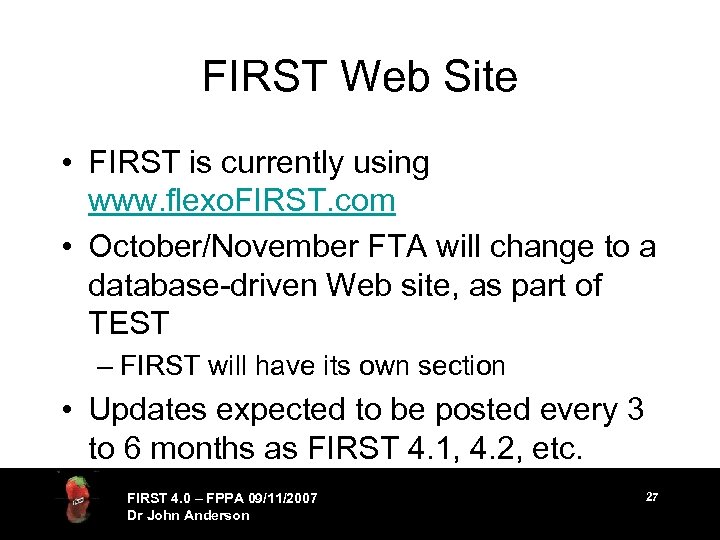 FIRST Web Site

• FIRST is currently using www.flexoFIRST.com

• October/November FTA will change to a database-driven Web site, as part of TEST

– FIRST will have its own section

• Updates expected to be posted every 3 to 6 months as FIRST 4.1, 4.2, etc.

FIRST 4.0 – FPPA 09/11/2007
Dr John Anderson

27